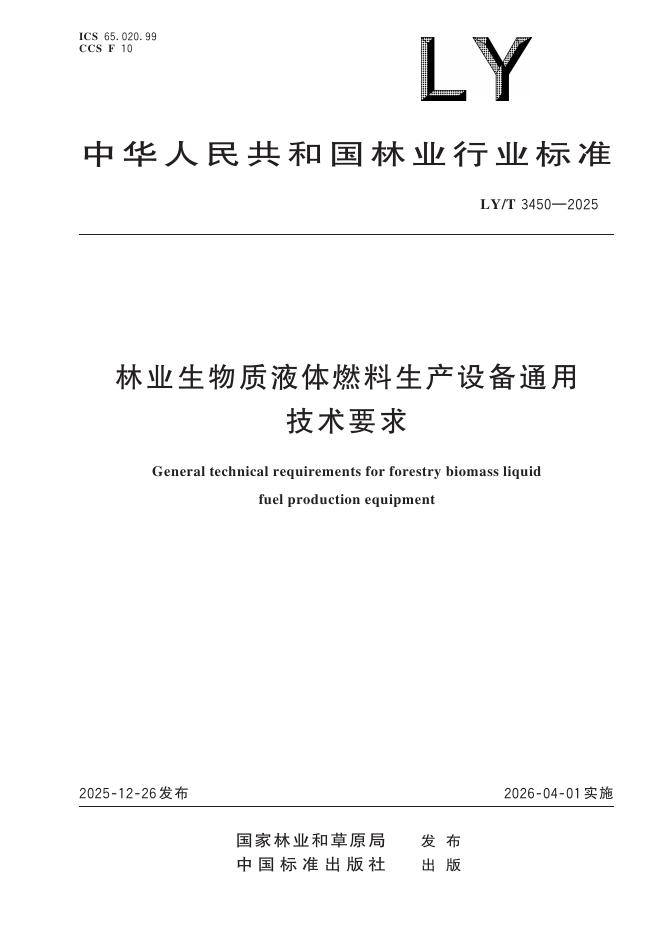 ICS 65.020.99
CCS F 10

LY

中华人民共和国林业行业标准

LY/T 3450—2025

林业生物质液体燃料生产设备通用技术要求

General technical requirements for forestry biomass liquid fuel production equipment

2025-12-26发布

2026-04-01实施

国家林业和草原局 发布
中国标准出版社 出版